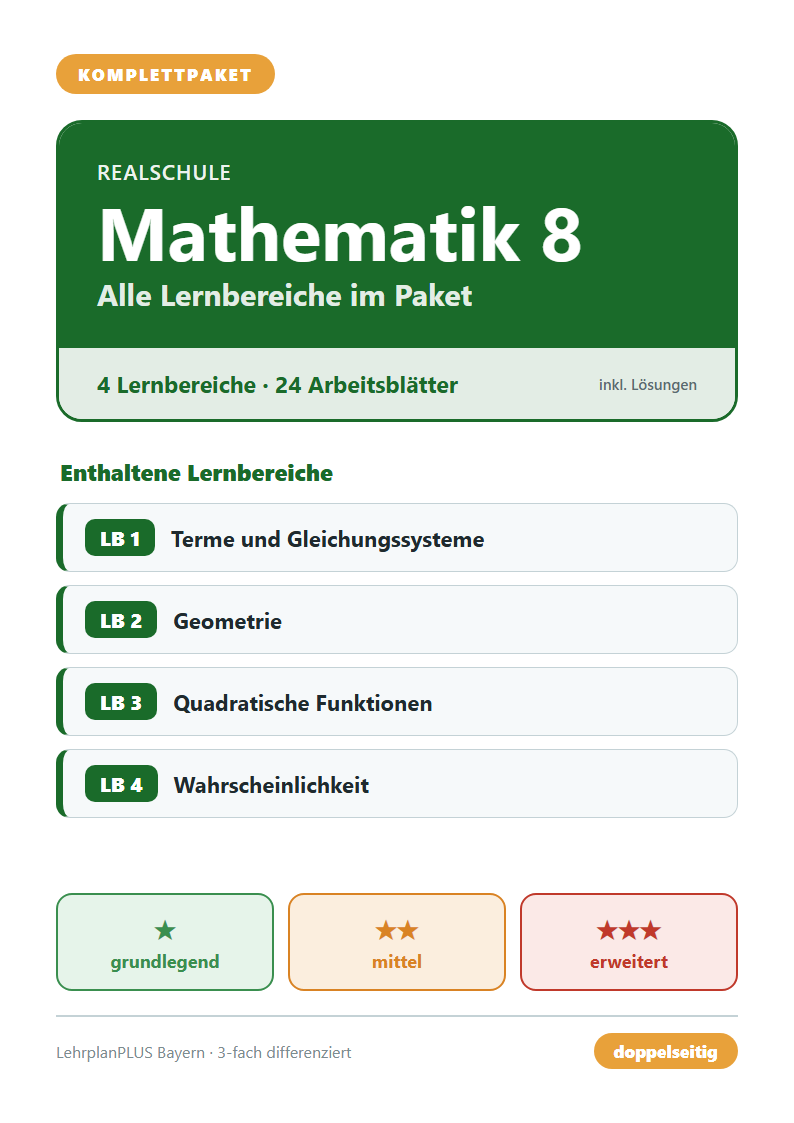 KOMPLETTPAKET

REALSCHULE

Mathematik 8

Alle Lernbereiche im Paket

4 Lernbereiche · 24 Arbeitsblätter

inkl. Lösungen

Enthaltene Lernbereiche

LB 1 Terme und Gleichungssysteme

LB 2 Geometrie

LB 3 Quadratische Funktionen

LB 4 Wahrscheinlichkeit

★ grundlegend

★★ mittel

★★★ erweitert

LehrplanPLUS Bayern · 3-fach differenziert

doppelseitig